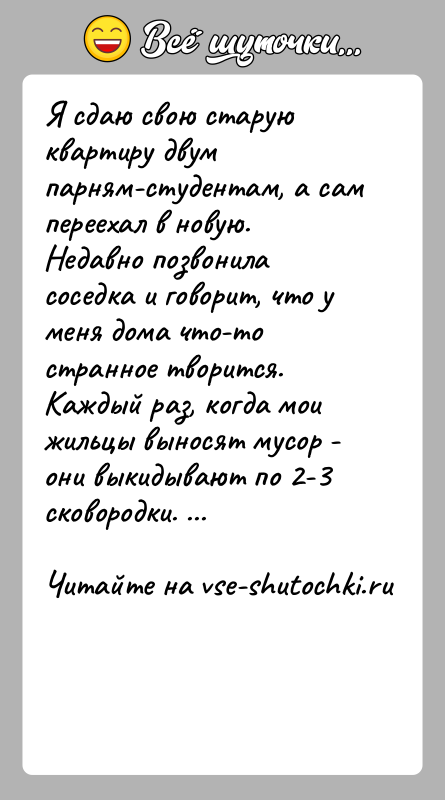 Всё шуточки...

Я сдаю свою старую квартиру двум парням-студентам, а сам переехал в новую.
Недавно позвонила соседка и говорит, что у меня дома что-то странное творится.
Каждый раз, когда мои жильцы выносят мусор - они выкидывают по 2-3 сковородки. ...

Читайте на vse-shutochki.ru